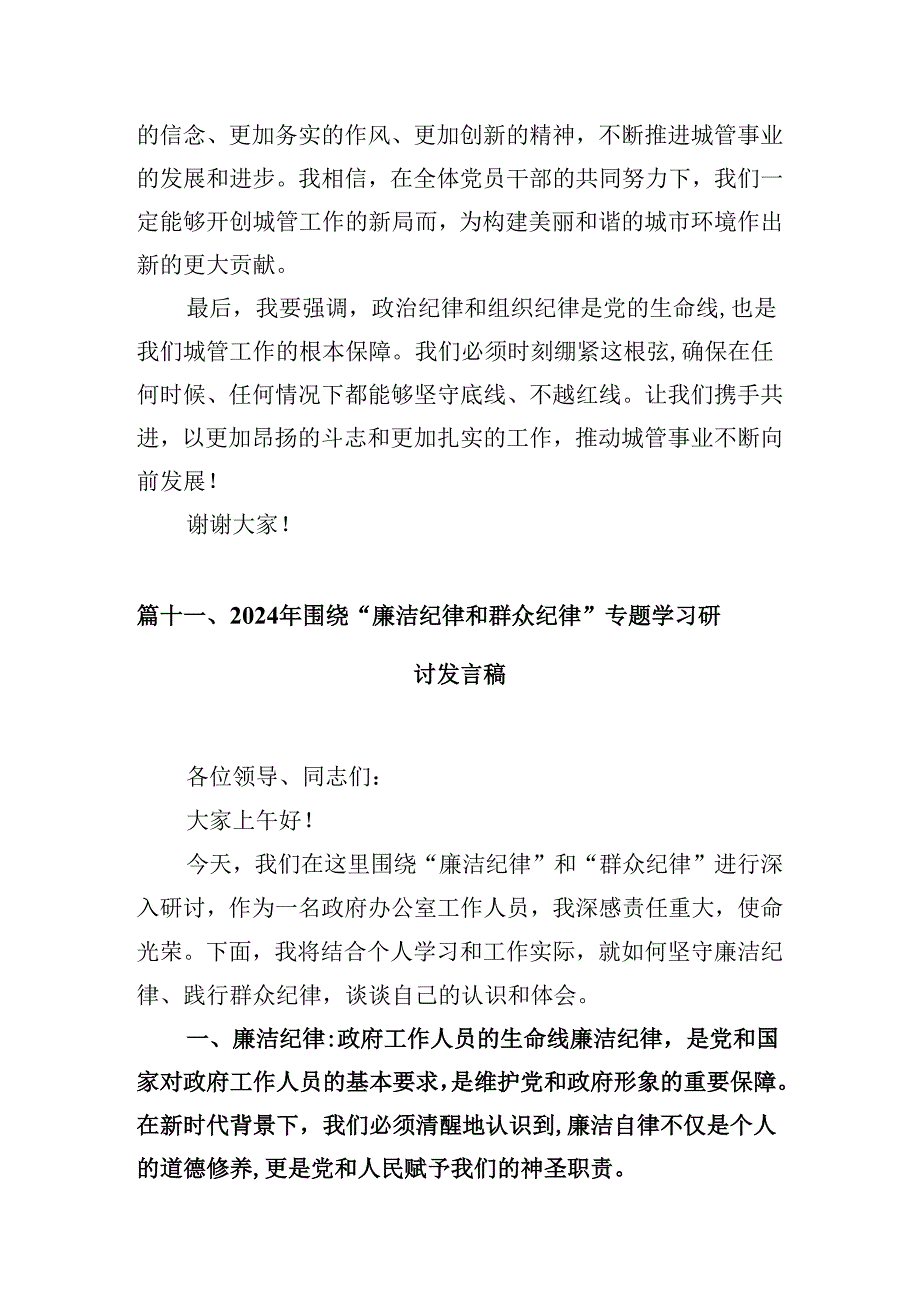 的信念、更加务实的作风、更加创新的精神，不断推进城管事业的发展和进步。我相信，在全体党员干部的共同努力下，我们一定能够开创城管工作的新局而，为构建美丽和谐的城市环境作出新的更大贡献。

最后，我要强调，政治纪律和组织纪律是党的生命线,也是我们城管工作的根本保障。我们必须时刻绷紧这根弦,确保在任何时候、任何情况下都能够坚守底线、不越红线。让我们携手共进，以更加昂扬的斗志和更加扎实的工作，推动城管事业不断向前发展！

谢谢大家！

篇十一、2024年围绕“廉洁纪律和群众纪律”专题学习研讨发言稿

各位领导、同志们：

大家上午好！

今天，我们在这里围绕“廉洁纪律”和“群众纪律”进行深入研讨，作为一名政府办公室工作人员，我深感责任重大，使命光荣。下面，我将结合个人学习和工作实际，就如何坚守廉洁纪律、践行群众纪律，谈谈自己的认识和体会。

一、廉洁纪律:政府工作人员的生命线廉洁纪律，是党和国家对政府工作人员的基本要求，是维护党和政府形象的重要保障。在新时代背景下，我们必须清醒地认识到,廉洁自律不仅是个人的道德修养,更是党和人民赋予我们的神圣职责。